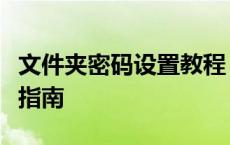 文件夹密码设置教程指南